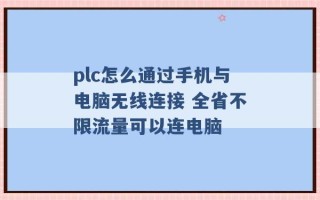 plc怎么通过手机与电脑无线连接 全省不限流量可以连电脑